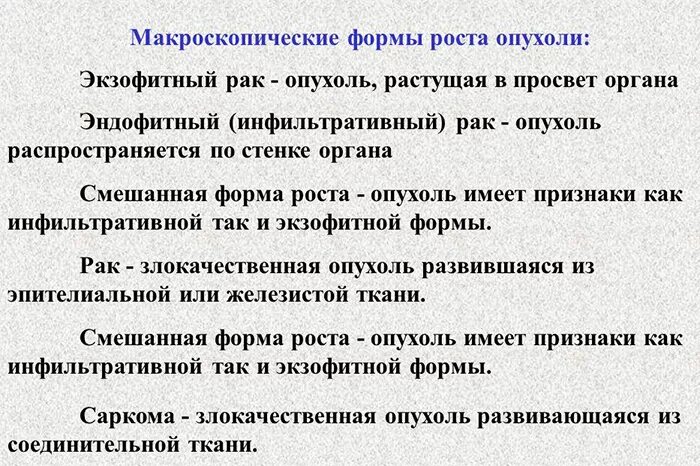 Макроскопические формы роста опухоли:

Экзофитный рак - опухоль, растущая в просвет органа

Эндофитный (инфильтративный) рак - опухоль распространяется по стенке органа

Смешанная форма роста - опухоль имеет признаки как инфильтративной так и экзофитной формы.

Рак - злокачественная опухоль развившаяся из эпителиальной или железистой ткани.

Смешанная форма роста - опухоль имеет признаки как инфильтративной так и экзофитной формы.

Саркома - злокачественная опухоль развивающаяся из соединительной ткани.